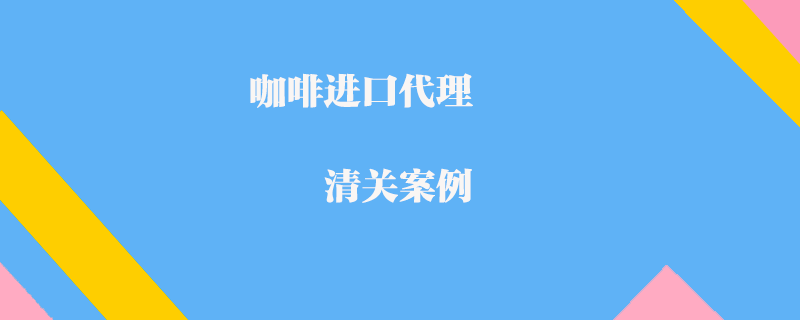 咖啡进口代理

清关案例